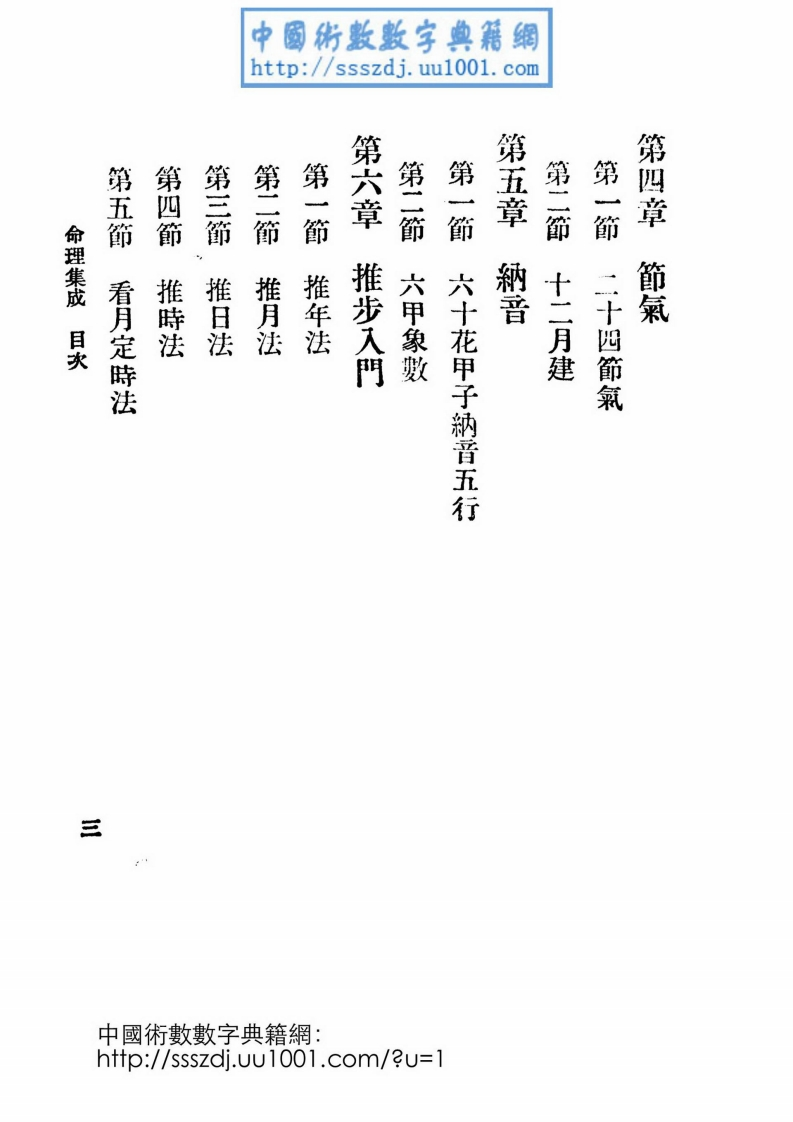 中國術數數字典籍網
http://ssszdj.uu1001.com

第四章　節氣
第一節　二十四節氣
第二節　十二月建
第五章　納音
第一節　六十花甲子納音五行
第二節　六甲象數
第六章　推步入門
第一節　推年法
第二節　推月法
第三節　推日法
第四節　推時法
第五節　看月定時法

命理集成　目次

三

中國術數數字典籍網:
http://ssszdj.uu1001.com/?u=1